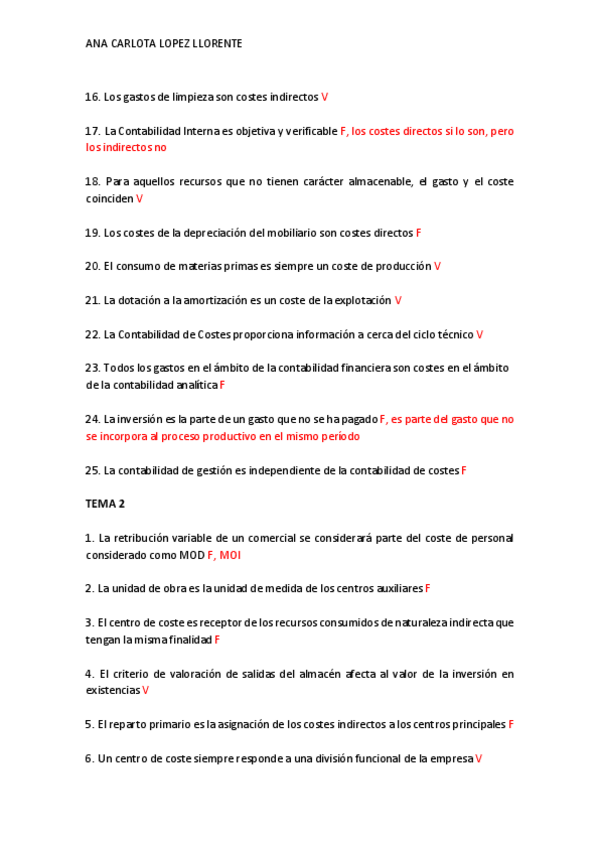 ANA CARLOTA LOPEZ LLORENTE

16. Los gastos de limpieza son costes indirectos V

17. La Contabilidad Interna es objetiva y verificable F, los costes directos si lo son, pero los indirectos no

18. Para aquellos recursos que no tienen carácter almacenable, el gasto y el coste coinciden V

19. Los costes de la depreciación del mobiliario son costes directos F

20. El consumo de materias primas es siempre un coste de producción V

21. La dotación a la amortización es un coste de la explotación V

22. La Contabilidad de Costes proporciona información a cerca del ciclo técnico V

23. Todos los gastos en el ámbito de la contabilidad financiera son costes en el ámbito de la contabilidad analítica F

24. La inversión es la parte de un gasto que no se ha pagado F, es parte del gasto que no se incorpora al proceso productivo en el mismo período

25. La contabilidad de gestión es independiente de la contabilidad de costes F

TEMA 2

1. La retribución variable de un comercial se considerará parte del coste de personal considerado como MOD F, MOI

2. La unidad de obra es la unidad de medida de los centros auxiliares F

3. El centro de coste es receptor de los recursos consumidos de naturaleza indirecta que tengan la misma finalidad F

4. El criterio de valoración de salidas del almacén afecta al valor de la inversión en existencias V

5. El reparto primario es la asignación de los costes indirectos a los centros principales F

6. Un centro de coste siempre responde a una división funcional de la empresa V